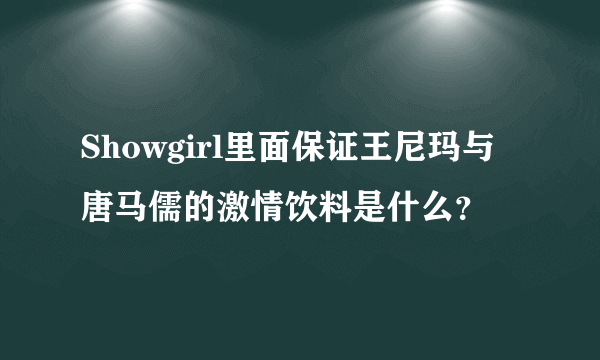 Showgirl里面保证王尼玛与唐马儒的激情饮料是什么?